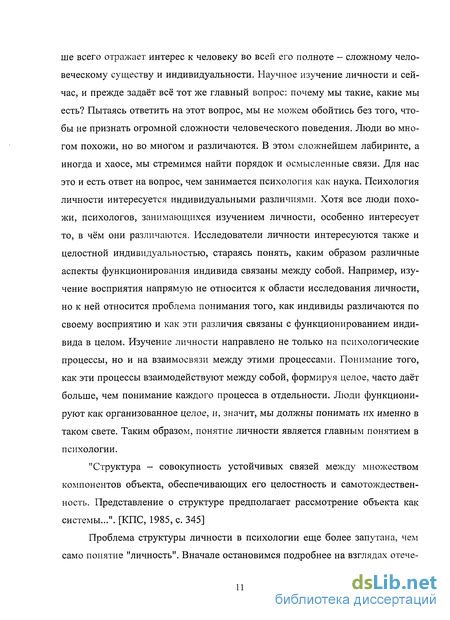 ше всего отражает интерес к человеку во всей его полноте – сложному человеческому существу и индивидуальности. Научное изучение личности и сейчас, и прежде задаёт всё тот же главный вопрос: почему мы такие, какие мы есть? Пытаясь ответить на этот вопрос, мы не можем обойтись без того, чтобы не признать огромной сложности человеческого поведения. Люди во многом похожи, но во многом и различаются. В этом сложнейшем лабиринте, а иногда и хаосе, мы стремимся найти порядок и осмысленные связи. Для нас это и есть ответ на вопрос, чем занимается психология как наука. Психология личности интересуется индивидуальными различиями. Хотя все люди похожи, психологов, занимающихся изучением личности, особенно интересует то, в чём они различаются. Исследователи личности интересуются также и целостной индивидуальностью, стараясь понять, каким образом различные аспекты функционирования индивида связаны между собой. Например, изучение восприятия напрямую не относится к области исследования личности, но к ней относится проблема понимания того, как индивиды различаются по своему восприятию и как эти различия связаны с функционированием индивида в целом. Изучение личности направлено не только на психологические процессы, но и на взаимосвязи между этими процессами. Понимание того, как эти процессы взаимодействуют между собой, формируя целое, часто даёт больше, чем понимание каждого процесса в отдельности. Люди функционируют как организованное целое, и, значит, мы должны понимать их именно в таком свете. Таким образом, понятие личности является главным понятием в психологии.

"Структура – совокупность устойчивых связей между множеством компонентов объекта, обеспечивающих его целостность и самотождественность. Представление о структуре предполагает рассмотрение объекта как системы...". [КПС, 1985, с. 345]

Проблема структуры личности в психологии еще более запутана, чем само понятие "личность". Вначале остановимся подробнее на взглядах отече-

11

dsLib.net
библиотека диссертаций